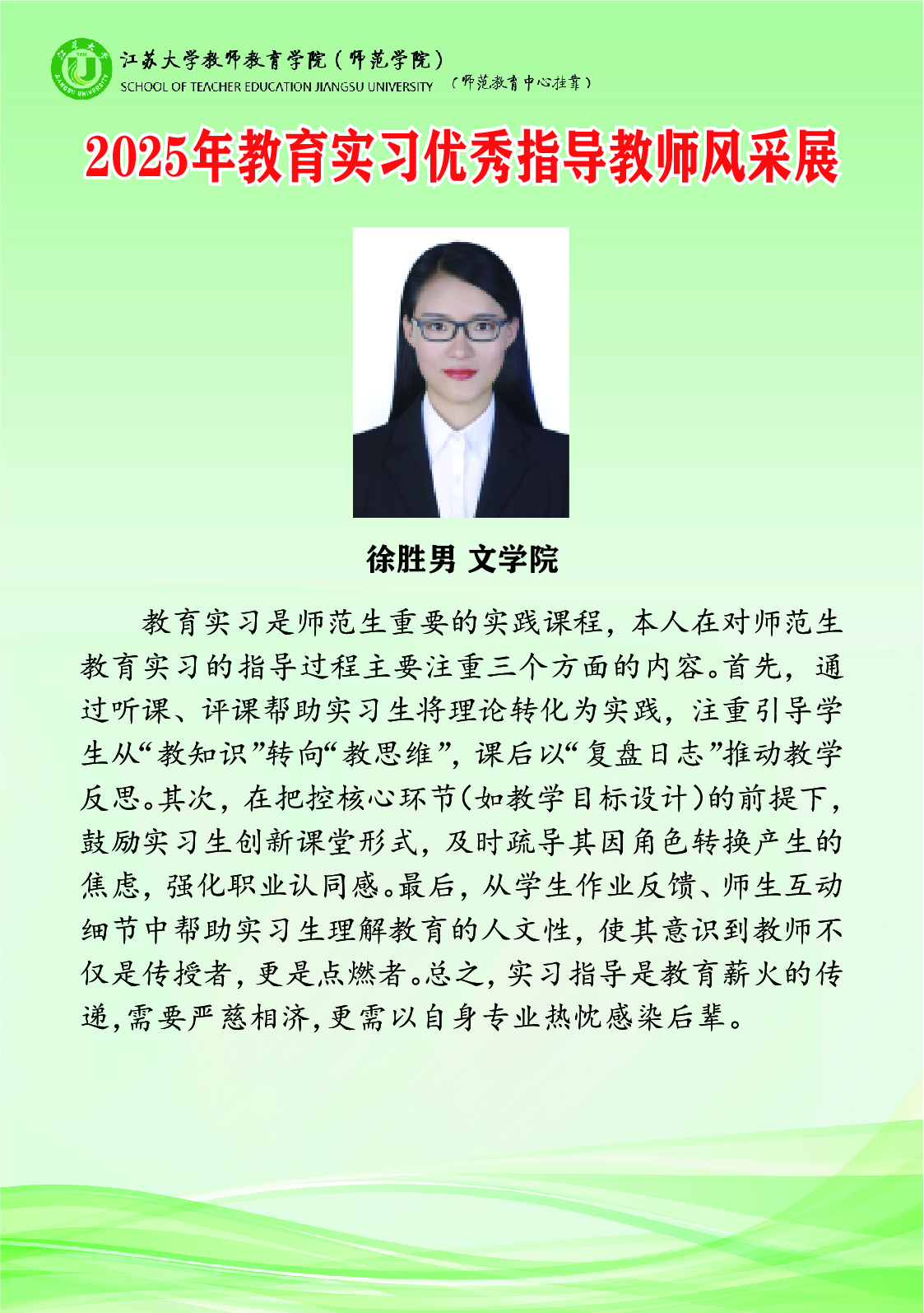 江苏大学教师教育学院（师范学院）
SCHOOL OF TEACHER EDUCATION JIANGSU UNIVERSITY （师范教育中心挂靠）

2025年教育实习优秀指导教师风采展

徐胜男 文学院

教育实习是师范生重要的实践课程，本人在对师范生教育实习的指导过程主要注重三个方面的内容。首先，通过听课、评课帮助实习生将理论转化为实践，注重引导学生从“教知识”转向“教思维”，课后以“复盘日志”推动教学反思。其次，在把控核心环节（如教学目标设计）的前提下，鼓励实习生创新课堂形式，及时疏导其因角色转换产生的焦虑，强化职业认同感。最后，从学生作业反馈、师生互动细节中帮助实习生理解教育的人文性，使其意识到教师不仅是传授者，更是点燃者。总之，实习指导是教育薪火的传递，需要严慈相济，更需以自身专业热忱感染后辈。